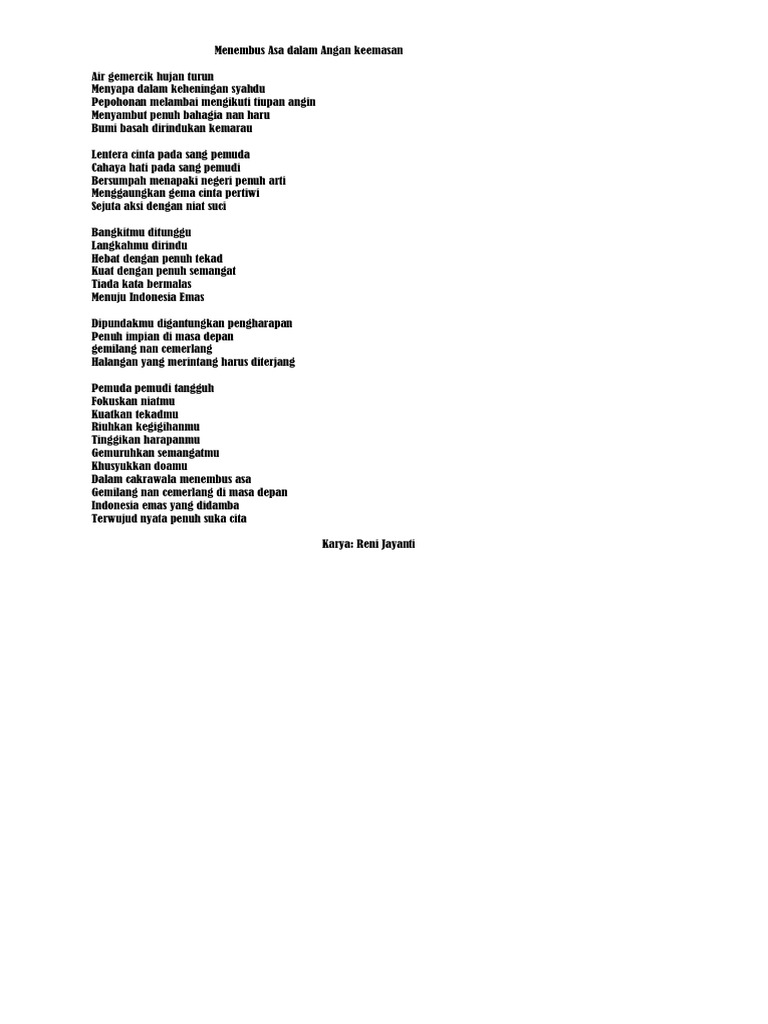 Menembus Asa dalam Angan keemasan

Air gemercik hujan turun
Menyapa dalam keheningan syahdu
Pepohonan melambai mengikuti tiupan angin
Menyambut penuh bahagia nan haru
Bumi basah dirindukan kemarau

Lentera cinta pada sang pemuda
Cahaya hati pada sang pemudi
Bersumpah menapaki negeri penuh arti
Menggaungkan gema cinta pertiwi
Sejuta aksi dengan niat suci

Bangkitmu ditunggu
Langkahmu dirindu
Hebat dengan penuh tekad
Kuat dengan penuh semangat
Tiada kata bermalas
Menuju Indonesia Emas

Dipundakmu digantungkan pengharapan
Penuh impian di masa depan
gemilang nan cemerlang
Halangan yang merintang harus diterjang

Pemuda pemudi tangguh
Fokuskan niatmu
Kuatkan tekadmu
Riuhkan kegigihanmu
Tinggikan harapanmu
Gemuruhkan semangatmu
Khusyukkan doamu
Dalam cakrawala menembus asa
Gemilang nan cemerlang di masa depan
Indonesia emas yang didamba
Terwujud nyata penuh suka cita

Karya: Reni Jayanti